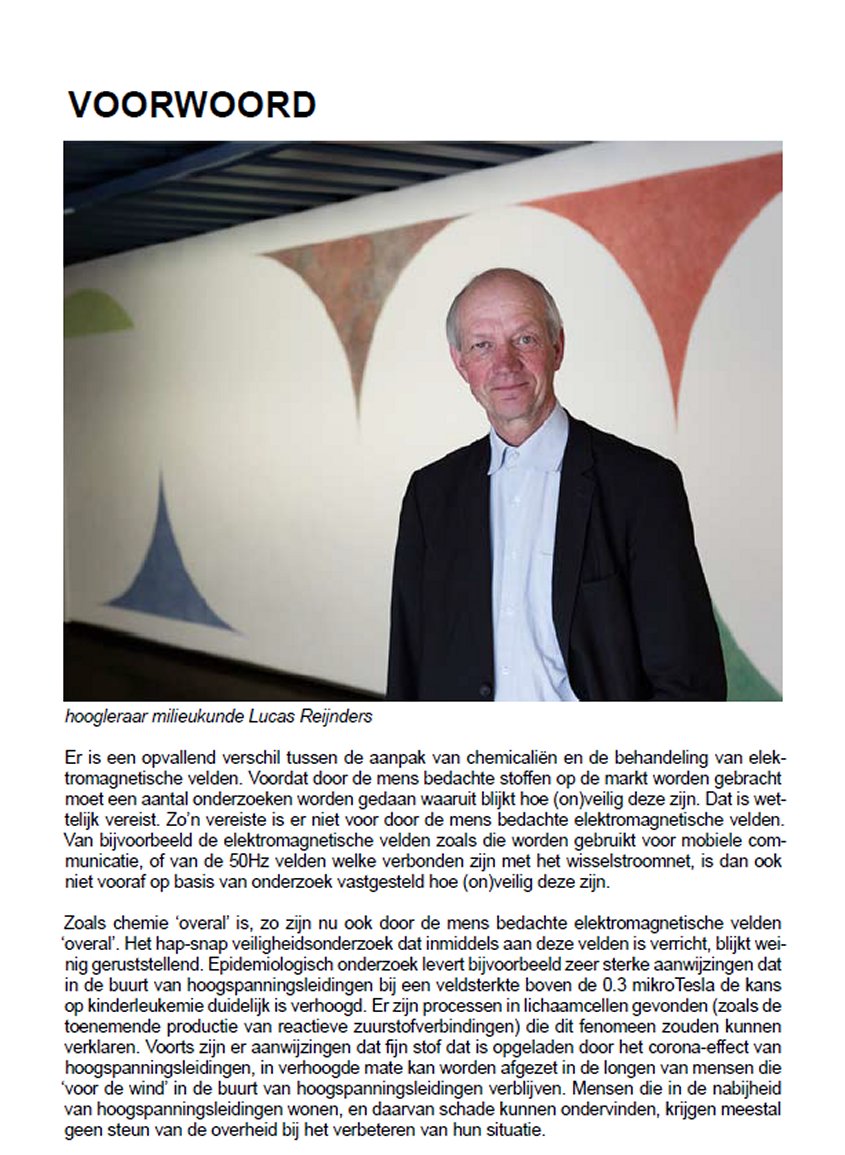 VOORWOORD

hoogleraar milieukunde Lucas Reijnders

Er is een opvallend verschil tussen de aanpak van chemicaliën en de behandeling van elektromagnetische velden. Voordat door de mens bedachte stoffen op de markt worden gebracht moet een aantal onderzoeken worden gedaan waaruit blijkt hoe (on)veilig deze zijn. Dat is wettelijk vereist. Zo'n vereiste is er niet voor door de mens bedachte elektromagnetische velden. Van bijvoorbeeld de elektromagnetische velden zoals die worden gebruikt voor mobiele communicatie, of van de 50Hz velden welke verbonden zijn met het wisselstroomnet, is dan ook niet vooraf op basis van onderzoek vastgesteld hoe (on)veilig deze zijn.

Zoals chemie 'overal' is, zo zijn nu ook door de mens bedachte elektromagnetische velden 'overal'. Het hap-snap veiligheidsonderzoek dat inmiddels aan deze velden is verricht, blijkt weinig geruststellend. Epidemiologisch onderzoek levert bijvoorbeeld zeer sterke aanwijzingen dat in de buurt van hoogspanningsleidingen bij een veldsterkte boven de 0.3 mikroTesla de kans op kinderleukemie duidelijk is verhoogd. Er zijn processen in lichaamcellen gevonden (zoals de toenemende productie van reactieve zuurstofverbindingen) die dit fenomeen zouden kunnen verklaren. Voorts zijn er aanwijzingen dat fijn stof dat is opgeladen door het corona-effect van hoogspanningsleidingen, in verhoogde mate kan worden afgezet in de longen van mensen die 'voor de wind' in de buurt van hoogspanningsleidingen verblijven. Mensen die in de nabijheid van hoogspanningsleidingen wonen, en daarvan schade kunnen ondervinden, krijgen meestal geen steun van de overheid bij het verbeteren van hun situatie.